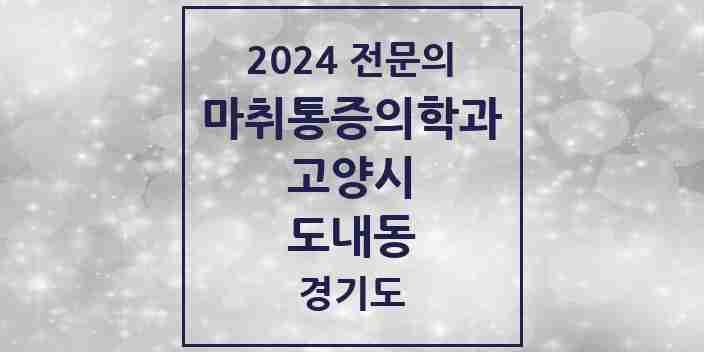 2024 전문의
마취통증의학과
고양시
도내동
경기도